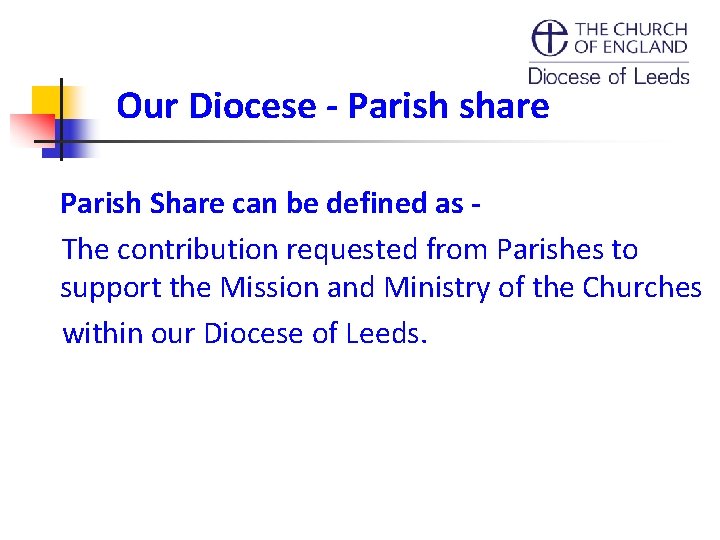 THE CHURCH
OF ENGLAND
Diocese of Leeds

Our Diocese - Parish share

Parish Share can be defined as -

The contribution requested from Parishes to support the Mission and Ministry of the Churches within our Diocese of Leeds.